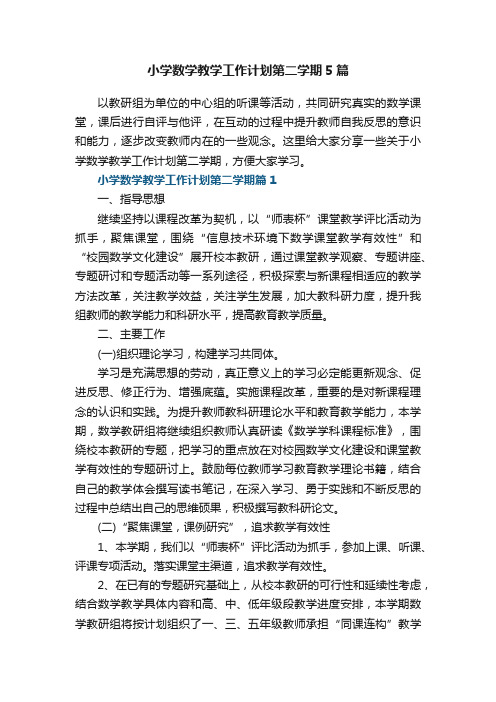 小学数学教学工作计划第二学期5篇

以教研组为单位的中心组的听课等活动，共同研究真实的数学课堂，课后进行自评与他评，在互动的过程中提升教师自我反思的意识和能力，逐步改变教师内在的一些观念。这里给大家分享一些关于小学数学教学工作计划第二学期，方便大家学习。

小学数学教学工作计划第二学期篇1

一、指导思想

继续坚持以课程改革为契机，以“师表杯”课堂教学评比活动为抓手，聚焦课堂，围绕“信息技术环境下数学课堂教学有效性”和“校园数学文化建设”展开校本教研，通过课堂教学观察、专题讲座、专题研讨和专题活动等一系列途径，积极探索与新课程相适应的教学方法改革，关注教学效益，关注学生发展，加大教科研力度，提升我组教师的教学能力和科研水平，提高教育教学质量。

二、主要工作

(一)组织理论学习，构建学习共同体。

学习是充满思想的劳动，真正意义上的学习必定能更新观念、促进反思、修正行为、增强底蕴。实施课程改革，重要的是对新课程理念的认识和实践。为提升教师教科研理论水平和教育教学能力，本学期，数学教研组将继续组织教师认真研读《数学学科课程标准》，围绕校本教研的专题，把学习的重点放在对校园数学文化建设和课堂教学有效性的专题研讨上。鼓励每位教师学习教育教学理论书籍，结合自己的教学体会撰写读书笔记，在深入学习、勇于实践和不断反思的过程中总结出自己的思维硕果，积极撰写教科研论文。

(二)“聚焦课堂，课例研究”，追求教学有效性

1、本学期，我们以“师表杯”评比活动为抓手，参加上课、听课、评课专项活动。落实课堂主渠道，追求教学有效性。

2、在已有的专题研究基础上，从校本教研的可行性和延续性考虑，结合数学教学具体内容和高、中、低年级段教学进度安排，本学期数学教研组将按计划组织了一、三、五年级教师承担“同课连构”教学